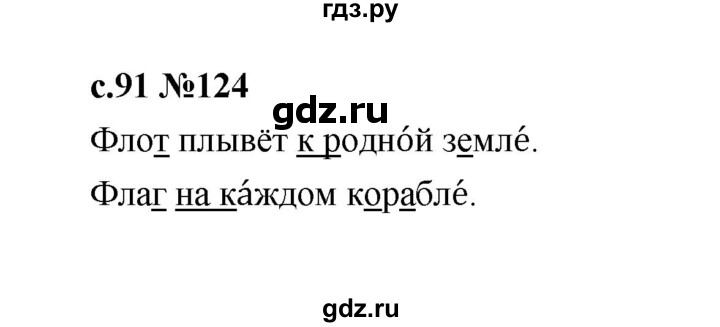 гдз.ру

с.91 №124

gdz.ru

Флот плывёт к родно́й земле́.

Флаг на ка́ждом корабле́.

gdz.ru